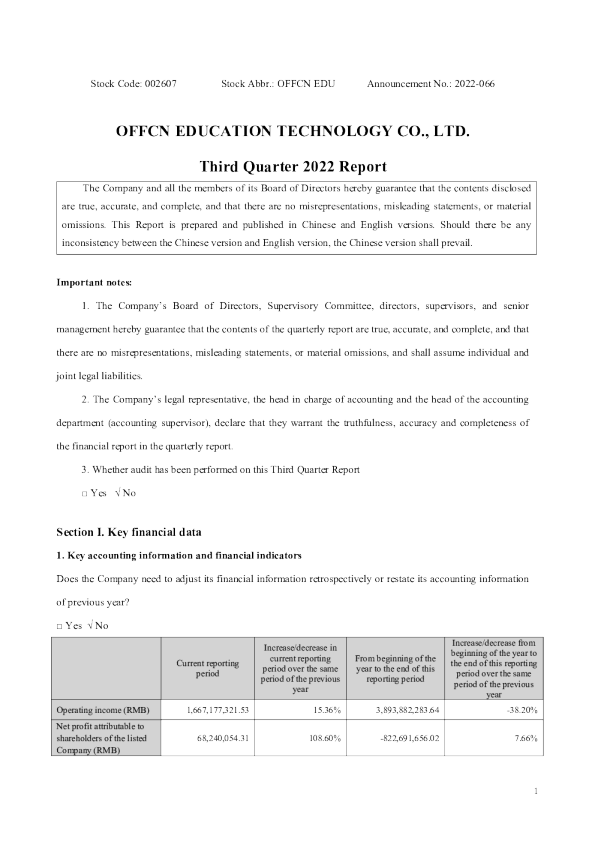 Stock Code: 002607 Stock Abbr.: OFFCN EDU Announcement No.: 2022-066

OFFCN EDUCATION TECHNOLOGY CO., LTD.

Third Quarter 2022 Report

The Company and all the members of its Board of Directors hereby guarantee that the contents disclosed are true, accurate, and complete, and that there are no misrepresentations, misleading statements, or material omissions. This Report is prepared and published in Chinese and English versions. Should there be any inconsistency between the Chinese version and English version, the Chinese version shall prevail.

Important notes:

1. The Company's Board of Directors, Supervisory Committee, directors, supervisors, and senior management hereby guarantee that the contents of the quarterly report are true, accurate, and complete, and that there are no misrepresentations, misleading statements, or material omissions, and shall assume individual and joint legal liabilities.

2. The Company's legal representative, the head in charge of accounting and the head of the accounting department (accounting supervisor), declare that they warrant the truthfulness, accuracy and completeness of the financial report in the quarterly report.

3. Whether audit has been performed on this Third Quarter Report

□ Yes √ No

Section I. Key financial data

1. Key accounting information and financial indicators

Does the Company need to adjust its financial information retrospectively or restate its accounting information of previous year?

□ Yes √ No

| | Current reporting period | Increase/decrease in current reporting period over the same period of the previous year | From beginning of the year to the end of this reporting period | Increase/decrease from beginning of the year to the end of this reporting period over the same period of the previous year |
|---|---|---|---|---|
| Operating income (RMB) | 1,667,177,321.53 | 15.36% | 3,893,882,283.64 | -38.20% |
| Net profit attributable to shareholders of the listed Company (RMB) | 68,240,054.31 | 108.60% | -822,691,656.02 | 7.66% |

1